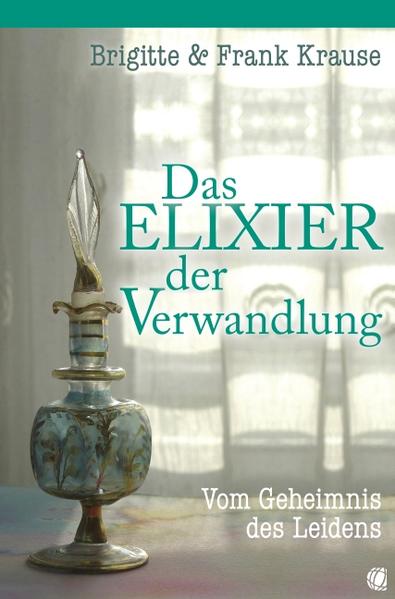 Brigitte & Frank Krause

Das ELIXIER der Verwandlung

Vom Geheimnis des Leidens